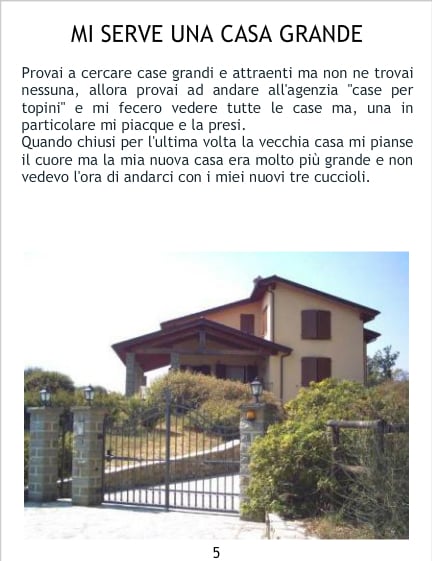 MI SERVE UNA CASA GRANDE

Provai a cercare case grandi e attraenti ma non ne trovai nessuna, allora provai ad andare all'agenzia "case per topini" e mi fecero vedere tutte le case ma, una in particolare mi piacque e la presi.
Quando chiusi per l'ultima volta la vecchia casa mi pianse il cuore ma la mia nuova casa era molto più grande e non vedevo l'ora di andarci con i miei nuovi tre cuccioli.

5